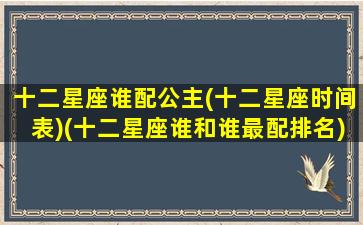 十二星座谁配公主(十二星座时间表)(十二星座谁和谁最配排名)